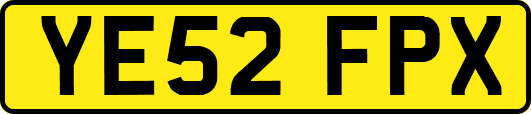 YE52 FPX